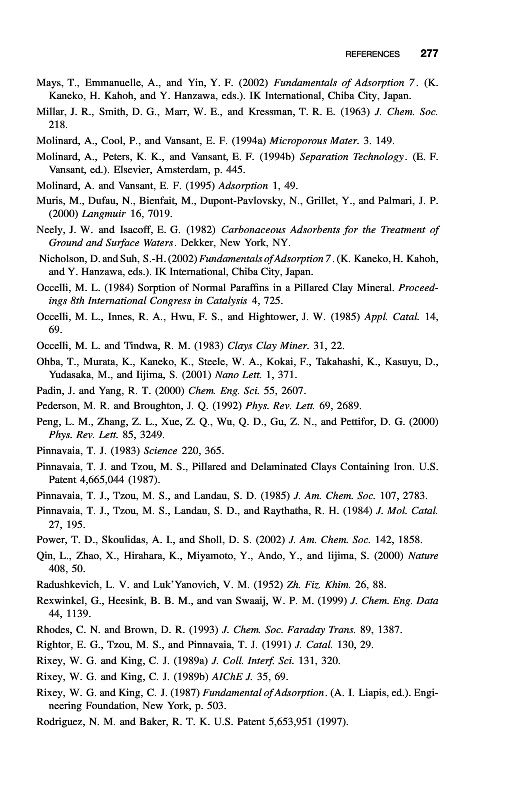 REFERENCES 277

Mays, T., Emmanuelle, A., and Yin, Y. F. (2002) Fundamentals of Adsorption 7. (K. Kaneko, H. Kahoh, and Y. Hanzawa, eds.). IK International, Chiba City, Japan.

Millar, J. R., Smith, D. G., Marr, W. E., and Kressman, T. R. E. (1963) J. Chem. Soc. 218.

Molinard, A., Cool, P., and Vansant, E. F. (1994a) Microporous Mater. 3. 149.

Molinard, A., Peters, K. K., and Vansant, E. F. (1994b) Separation Technology. (E. F. Vansant, ed.). Elsevier, Amsterdam, p. 445.

Molinard, A. and Vansant, E. F. (1995) Adsorption 1, 49.

Muris, M., Dufau, N., Bienfait, M., Dupont-Pavlovsky, N., Grillet, Y., and Palmari, J. P. (2000) Langmuir 16, 7019.

Neely, J. W. and Isacoff, E. G. (1982) Carbonaceous Adsorbents for the Treatment of Ground and Surface Waters. Dekker, New York, NY.

Nicholson, D. and Suh, S.-H. (2002) Fundamentals of Adsorption 7. (K. Kaneko, H. Kahoh, and Y. Hanzawa, eds.). IK International, Chiba City, Japan.

Occelli, M. L. (1984) Sorption of Normal Paraffins in a Pillared Clay Mineral. Proceedings 8th International Congress in Catalysis 4, 725.

Occelli, M. L., Innes, R. A., Hwu, F. S., and Hightower, J. W. (1985) Appl. Catal. 14, 69.

Occelli, M. L. and Tindwa, R. M. (1983) Clays Clay Miner. 31, 22.

Ohba, T., Murata, K., Kaneko, K., Steele, W. A., Kokai, F., Takahashi, K., Kasuyu, D., Yudasaka, M., and Iijima, S. (2001) Nano Lett. 1, 371.

Padin, J. and Yang, R. T. (2000) Chem. Eng. Sci. 55, 2607.

Pederson, M. R. and Broughton, J. Q. (1992) Phys. Rev. Lett. 69, 2689.

Peng, L. M., Zhang, Z. L., Xue, Z. Q., Wu, Q. D., Gu, Z. N., and Pettifor, D. G. (2000) Phys. Rev. Lett. 85, 3249.

Pinnavaia, T. J. (1983) Science 220, 365.

Pinnavaia, T. J. and Tzou, M. S., Pillared and Delaminated Clays Containing Iron. U.S. Patent 4,665,044 (1987).

Pinnavaia, T. J., Tzou, M. S., and Landau, S. D. (1985) J. Am. Chem. Soc. 107, 2783.

Pinnavaia, T. J., Tzou, M. S., Landau, S. D., and Raythatha, R. H. (1984) J. Mol. Catal. 27, 195.

Power, T. D., Skoulidas, A. I., and Sholl, D. S. (2002) J. Am. Chem. Soc. 142, 1858.

Qin, L., Zhao, X., Hirahara, K., Miyamoto, Y., Ando, Y., and Iijima, S. (2000) Nature 408, 50.

Radushkevich, L. V. and Luk'Yanovich, V. M. (1952) Zh. Fiz. Khim. 26, 88.

Rexwinkel, G., Heesink, B. B. M., and van Swaaij, W. P. M. (1999) J. Chem. Eng. Data 44, 1139.

Rhodes, C. N. and Brown, D. R. (1993) J. Chem. Soc. Faraday Trans. 89, 1387.

Rightor, E. G., Tzou, M. S., and Pinnavaia, T. J. (1991) J. Catal. 130, 29.

Rixey, W. G. and King, C. J. (1989a) J. Coll. Interf. Sci. 131, 320.

Rixey, W. G. and King, C. J. (1989b) AIChE J. 35, 69.

Rixey, W. G. and King, C. J. (1987) Fundamental of Adsorption. (A. I. Liapis, ed.). Engineering Foundation, New York, p. 503.

Rodriguez, N. M. and Baker, R. T. K. U.S. Patent 5,653,951 (1997).